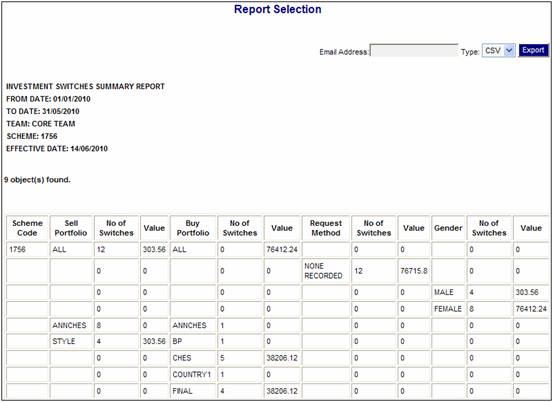 Report Selection

Email Address: Type: CSV Export

INVESTMENT SWITCHES SUMMARY REPORT
FROM DATE: 01/01/2010
TO DATE: 31/05/2010
TEAM: CORE TEAM
SCHEME: 1756
EFFECTIVE DATE: 14/06/2010

9 object(s) found.

| Scheme Code | Sell Portfolio | No of Switches | Value | Buy Portfolio | No of Switches | Value | Request Method | No of Switches | Value | Gender | No of Switches | Value |
|---|---|---|---|---|---|---|---|---|---|---|---|---|
| 1756 | ALL | 12 | 303.56 | ALL | 0 | 76412.24 | | 0 | 0 | | 0 | 0 |
| | | 0 | 0 | | 0 | 0 | NONE RECORDED | 12 | 76715.8 | | 0 | 0 |
| | | 0 | 0 | | 0 | 0 | | 0 | 0 | MALE | 4 | 303.56 |
| | | 0 | 0 | | 0 | 0 | | 0 | 0 | FEMALE | 8 | 76412.24 |
| | ANNCHES | 8 | 0 | ANNCHES | 1 | 0 | | 0 | 0 | | 0 | 0 |
| | STYLE | 4 | 303.56 | BP | 1 | 0 | | 0 | 0 | | 0 | 0 |
| | | 0 | 0 | CHES | 5 | 38206.12 | | 0 | 0 | | 0 | 0 |
| | | 0 | 0 | COUNTRY1 | 1 | 0 | | 0 | 0 | | 0 | 0 |
| | | 0 | 0 | FINAL | 4 | 38206.12 | | 0 | 0 | | 0 | 0 |